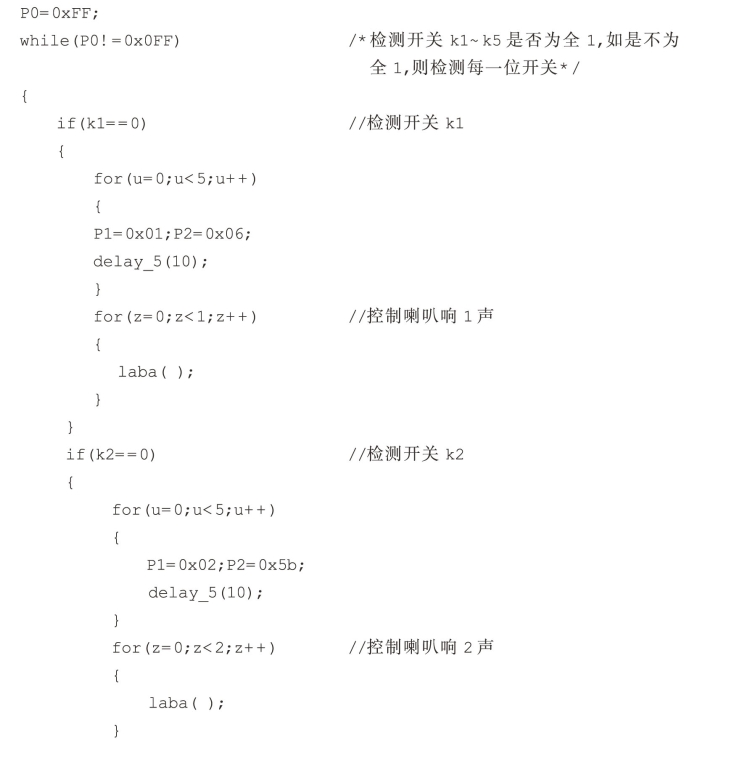 P0=0xFF;
while(P0!=0x0FF) /*检测开关 k1~k5 是否为全 1,如是不为全 1,则检测每一位开关*/
{
if(k1==0) //检测开关 k1
{
for(u=0;u<5;u++)
{
P1=0x01;P2=0x06;
delay_5(10);
}
for(z=0;z<1;z++) //控制喇叭响 1 声
{
laba( );
}
}
if(k2==0) //检测开关 k2
{
for(u=0;u<5;u++)
{
P1=0x02;P2=0x5b;
delay_5(10);
}
for(z=0;z<2;z++) //控制喇叭响 2 声
{
laba( );
}